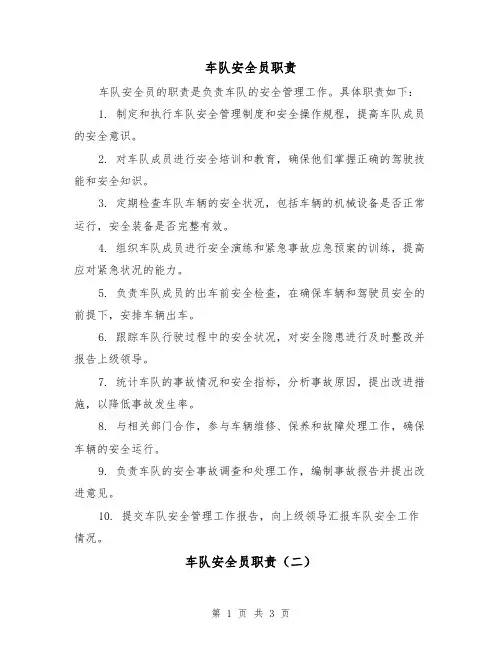 车队安全员职责

车队安全员的职责是负责车队的安全管理工作。具体职责如下：

1. 制定和执行车队安全管理制度和安全操作规程，提高车队成员的安全意识。

2. 对车队成员进行安全培训和教育，确保他们掌握正确的驾驶技能和安全知识。

3. 定期检查车队车辆的安全状况，包括车辆的机械设备是否正常运行，安全装备是否完整有效。

4. 组织车队成员进行安全演练和紧急事故应急预案的训练，提高应对紧急状况的能力。

5. 负责车队成员的出车前安全检查，在确保车辆和驾驶员安全的前提下，安排车辆出车。

6. 跟踪车队行驶过程中的安全状况，对安全隐患进行及时整改并报告上级领导。

7. 统计车队的事故情况和安全指标，分析事故原因，提出改进措施，以降低事故发生率。

8. 与相关部门合作，参与车辆维修、保养和故障处理工作，确保车辆的安全运行。

9. 负责车队的安全事故调查和处理工作，编制事故报告并提出改进意见。

10. 提交车队安全管理工作报告，向上级领导汇报车队安全工作情况。

车队安全员职责（二）

第 1 页 共 3 页